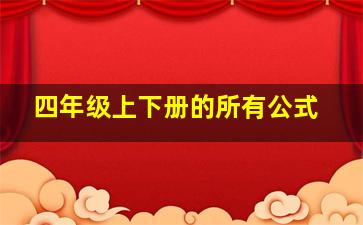 四年级上下册的所有公式